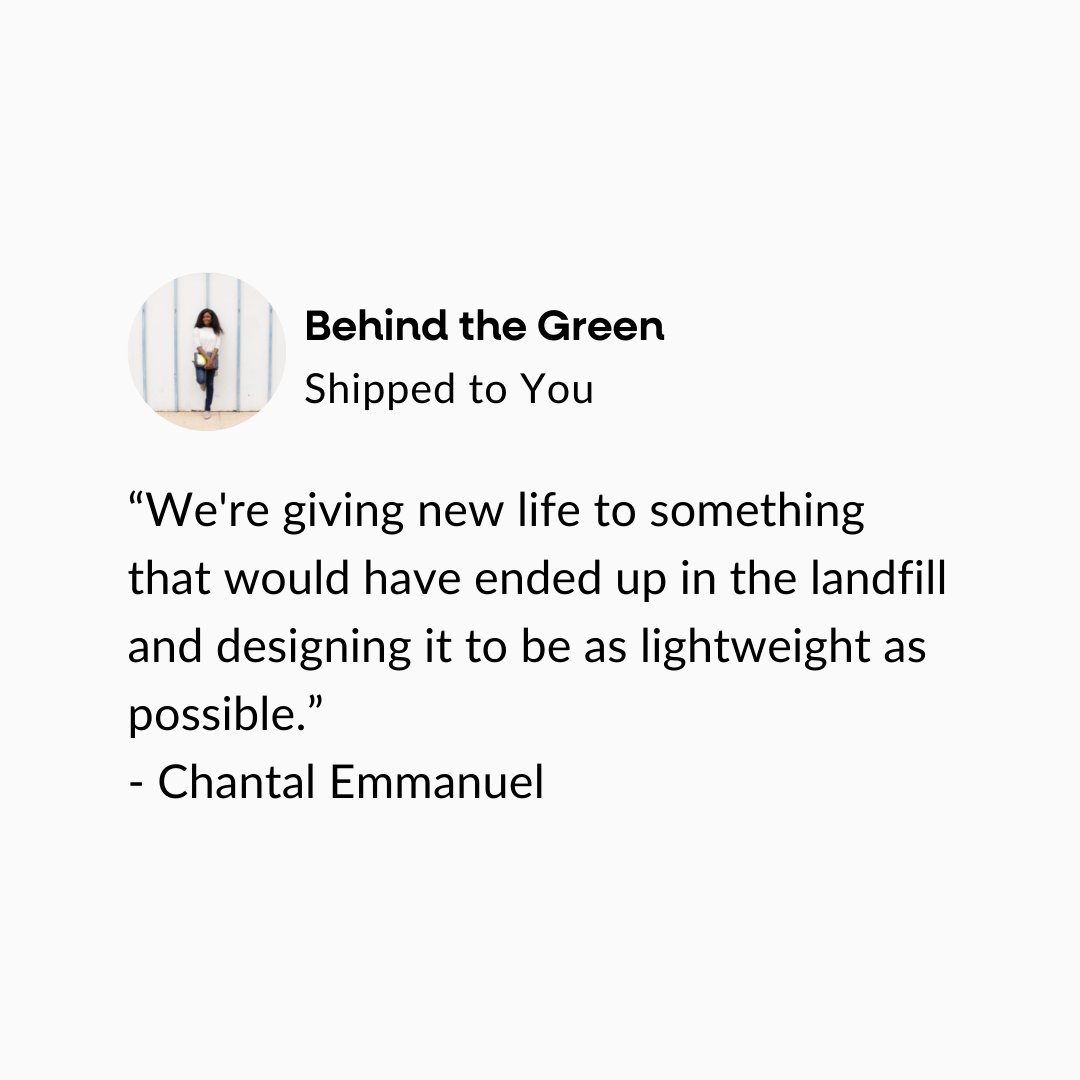 Behind the Green
Shipped to You

“We're giving new life to something that would have ended up in the landfill and designing it to be as lightweight as possible.”
- Chantal Emmanuel